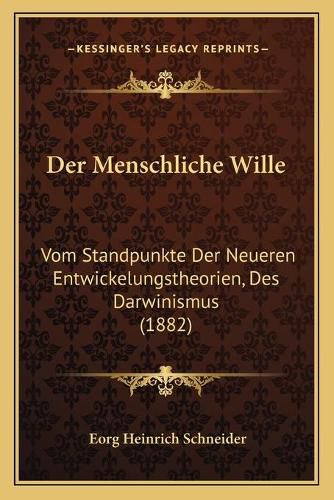 —KESSINGER'S LEGACY REPRINTS—

Der Menschliche Wille

Vom Standpunkte Der Neueren Entwickelungstheorien, Des Darwinismus (1882)

Eorg Heinrich Schneider